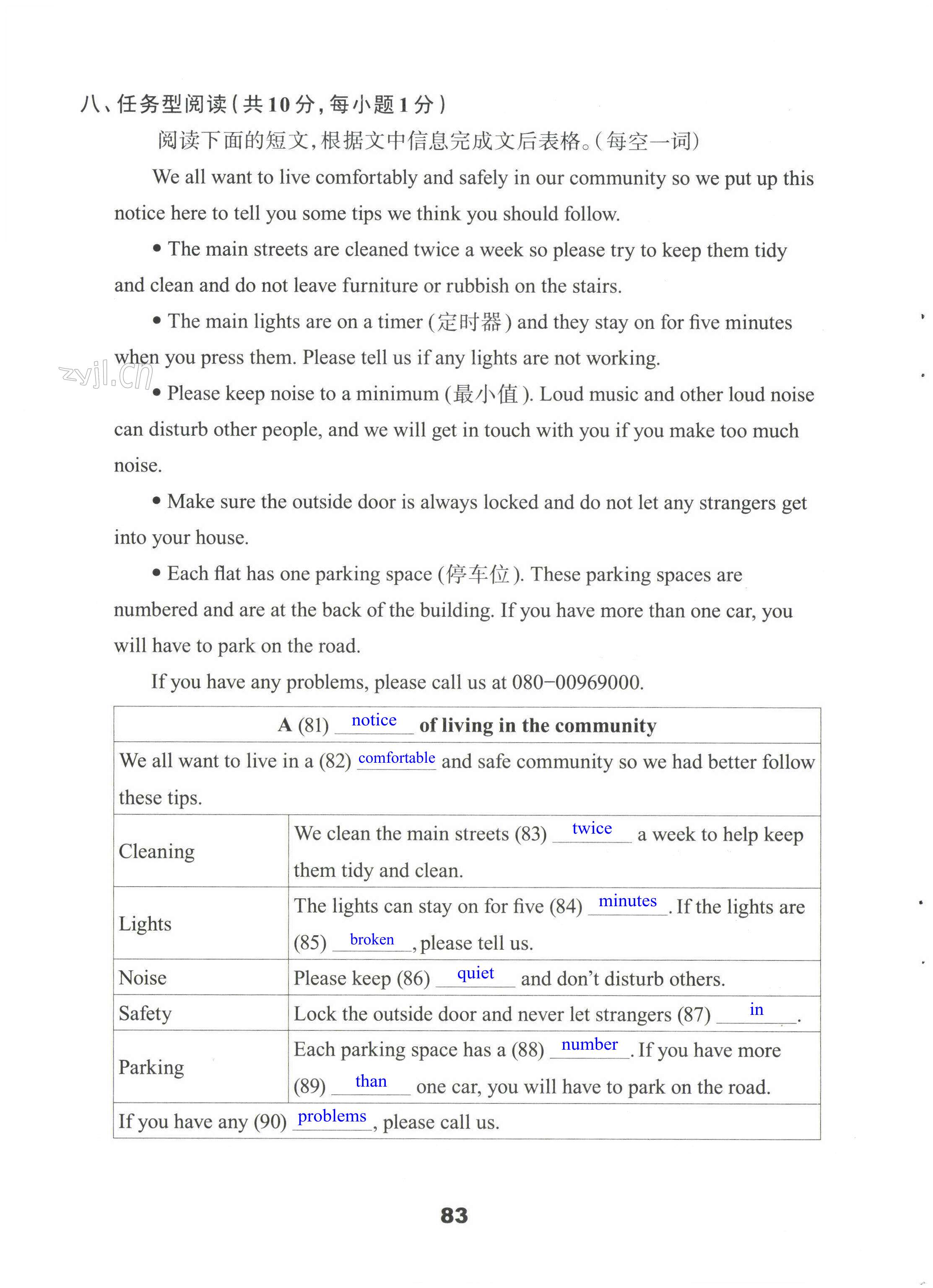 八、任务型阅读(共10分,每小题1分)

阅读下面的短文,根据文中信息完成文后表格。(每空一词)

We all want to live comfortably and safely in our community so we put up this notice here to tell you some tips we think you should follow.

• The main streets are cleaned twice a week so please try to keep them tidy and clean and do not leave furniture or rubbish on the stairs.

• The main lights are on a timer (定时器) and they stay on for five minutes when you press them. Please tell us if any lights are not working.

• Please keep noise to a minimum (最小值). Loud music and other loud noise can disturb other people, and we will get in touch with you if you make too much noise.

• Make sure the outside door is always locked and do not let any strangers get into your house.

• Each flat has one parking space (停车位). These parking spaces are numbered and are at the back of the building. If you have more than one car, you will have to park on the road.

If you have any problems, please call us at 080-00969000.

| A (81) notice of living in the community | |
|---|---|
| We all want to live in a (82) comfortable and safe community so we had better follow these tips. | |
| Cleaning | We clean the main streets (83) twice a week to help keep them tidy and clean. |
| Lights | The lights can stay on for five (84) minutes. If the lights are (85) broken, please tell us. |
| Noise | Please keep (86) quiet and don't disturb others. |
| Safety | Lock the outside door and never let strangers (87) in. |
| Parking | Each parking space has a (88) number. If you have more (89) than one car, you will have to park on the road. |
| If you have any (90) problems, please call us. | |

83

zyjl.cn